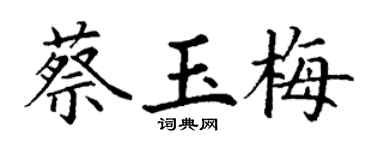 蔡玉梅
词典网